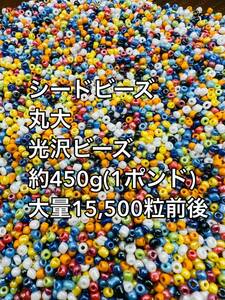 シードビーズ
丸大
光沢ビーズ
約450g(1ポンド)
大量15,500粒前後